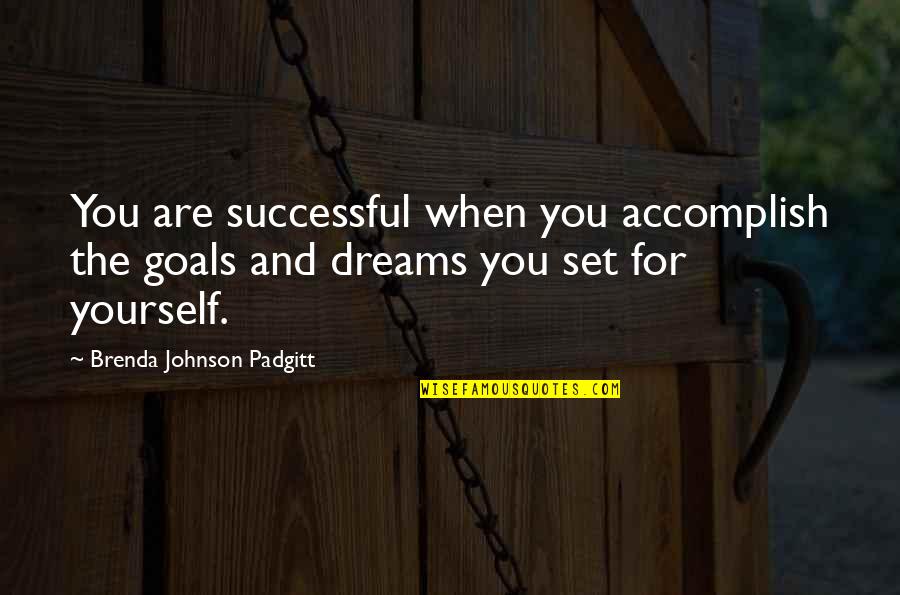 You are successful when you accomplish the goals and dreams you set for yourself.

~ Brenda Johnson Padgitt

WISEFAMOUSQUOTES.COM